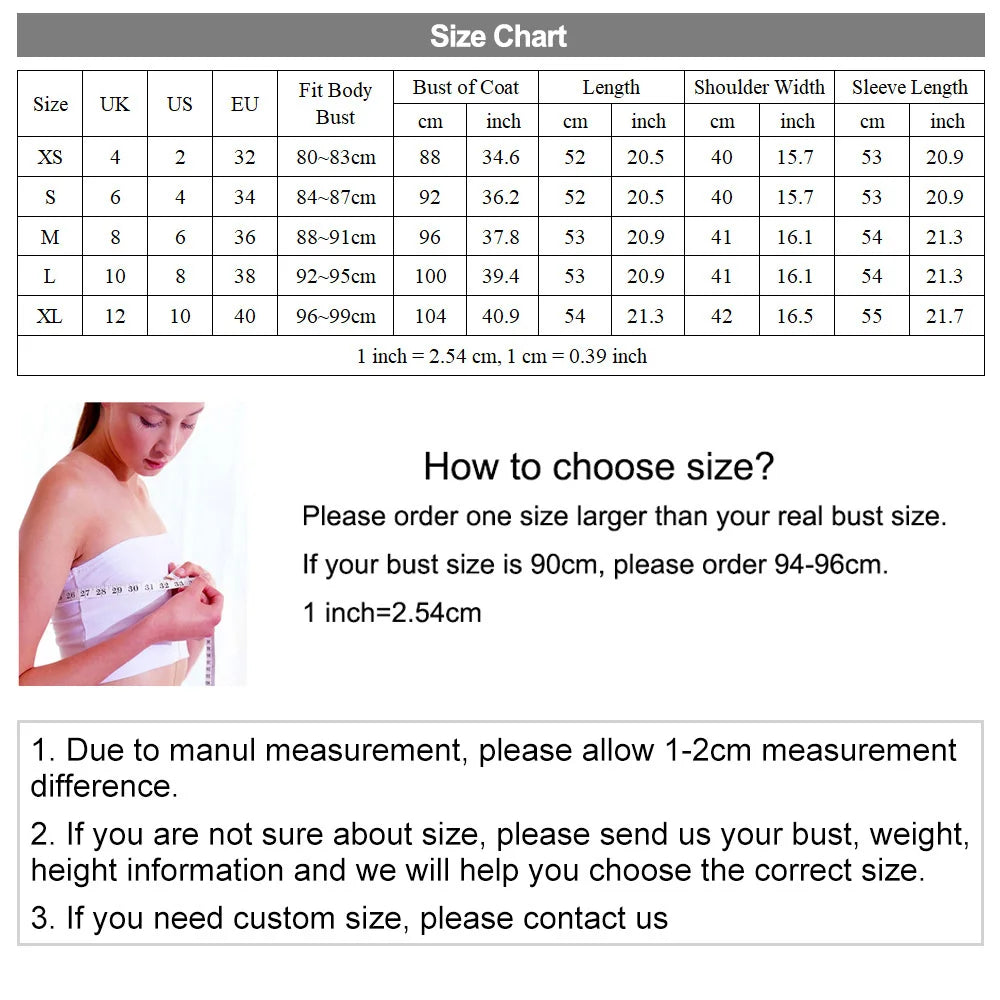 Size Chart

| Size | UK | US | EU | Fit Body Bust | Bust of Coat cm | Bust of Coat inch | Length cm | Length inch | Shoulder Width cm | Shoulder Width inch | Sleeve Length cm | Sleeve Length inch |
|---|---|---|---|---|---|---|---|---|---|---|---|---|
| XS | 4 | 2 | 32 | 80~83cm | 88 | 34.6 | 52 | 20.5 | 40 | 15.7 | 53 | 20.9 |
| S | 6 | 4 | 34 | 84~87cm | 92 | 36.2 | 52 | 20.5 | 40 | 15.7 | 53 | 20.9 |
| M | 8 | 6 | 36 | 88~91cm | 96 | 37.8 | 53 | 20.9 | 41 | 16.1 | 54 | 21.3 |
| L | 10 | 8 | 38 | 92~95cm | 100 | 39.4 | 53 | 20.9 | 41 | 16.1 | 54 | 21.3 |
| XL | 12 | 10 | 40 | 96~99cm | 104 | 40.9 | 54 | 21.3 | 42 | 16.5 | 55 | 21.7 |

1 inch = 2.54 cm, 1 cm = 0.39 inch

26 27 28 29 30 31 32 33

How to choose size?
Please order one size larger than your real bust size.
If your bust size is 90cm, please order 94-96cm.
1 inch=2.54cm

1. Due to manul measurement, please allow 1-2cm measurement difference.
2. If you are not sure about size, please send us your bust, weight, height information and we will help you choose the correct size.
3. If you need custom size, please contact us